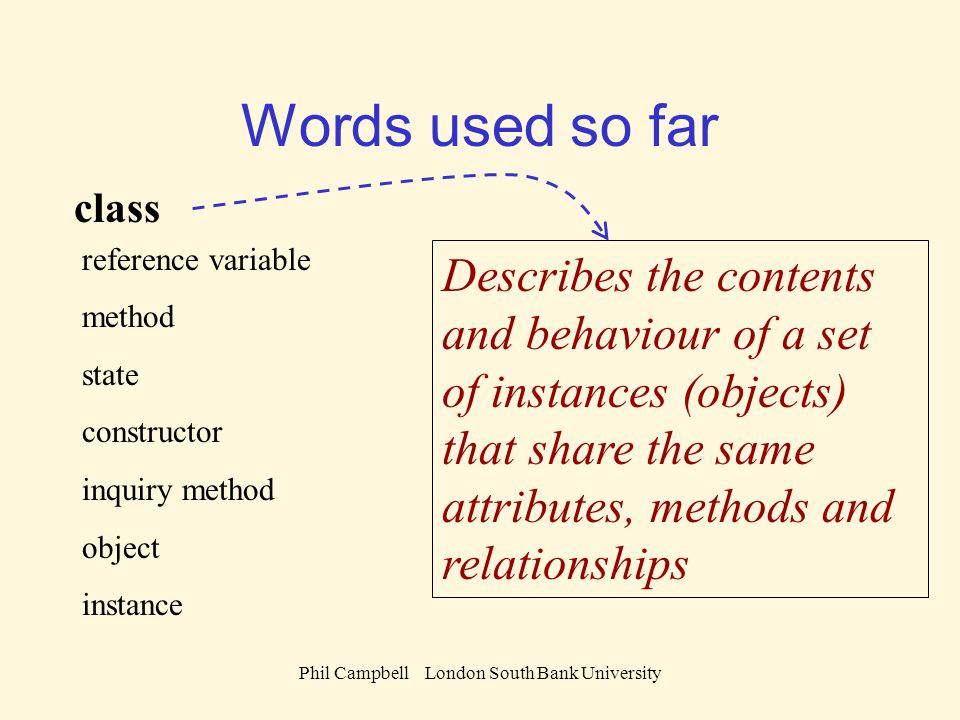 Words used so far

class

reference variable

method

state

constructor

inquiry method

object

instance

Describes the contents and behaviour of a set of instances (objects) that share the same attributes, methods and relationships

Phil Campbell London South Bank University